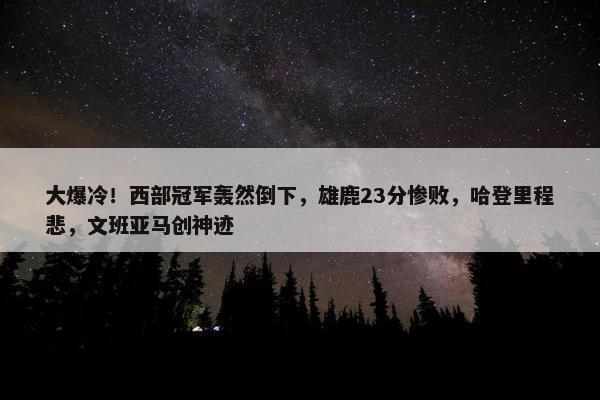 大爆冷！西部冠军轰然倒下，雄鹿23分惨败，哈登里程悲，文班亚马创神迹